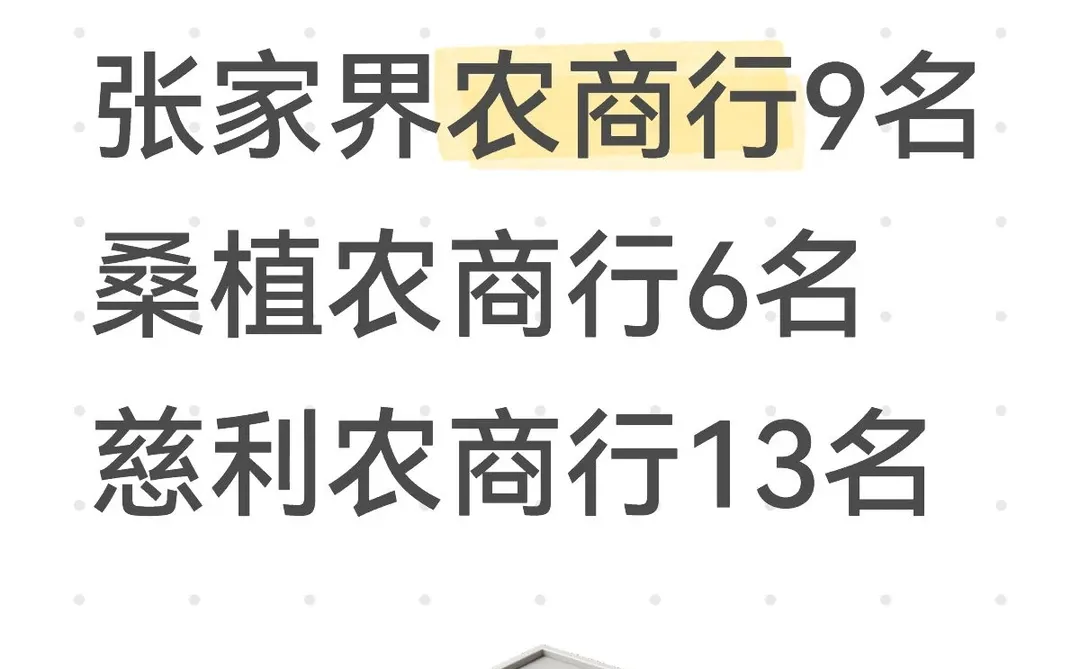 张家界农商行9名
桑植农商行6名
慈利农商行13名